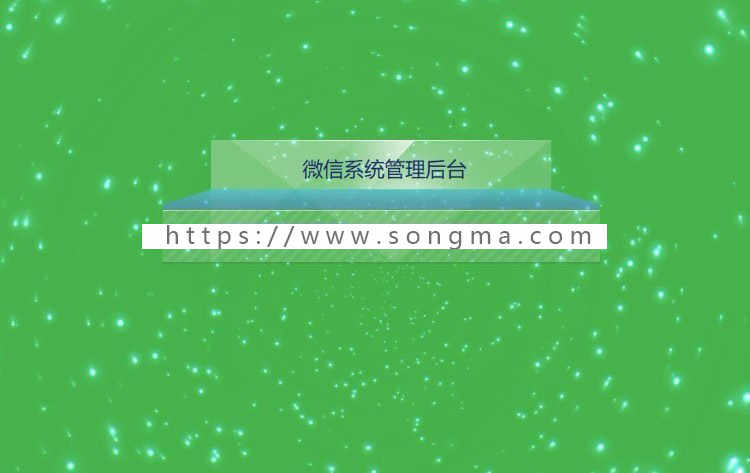 微信系统管理后台

https://www.songma.com